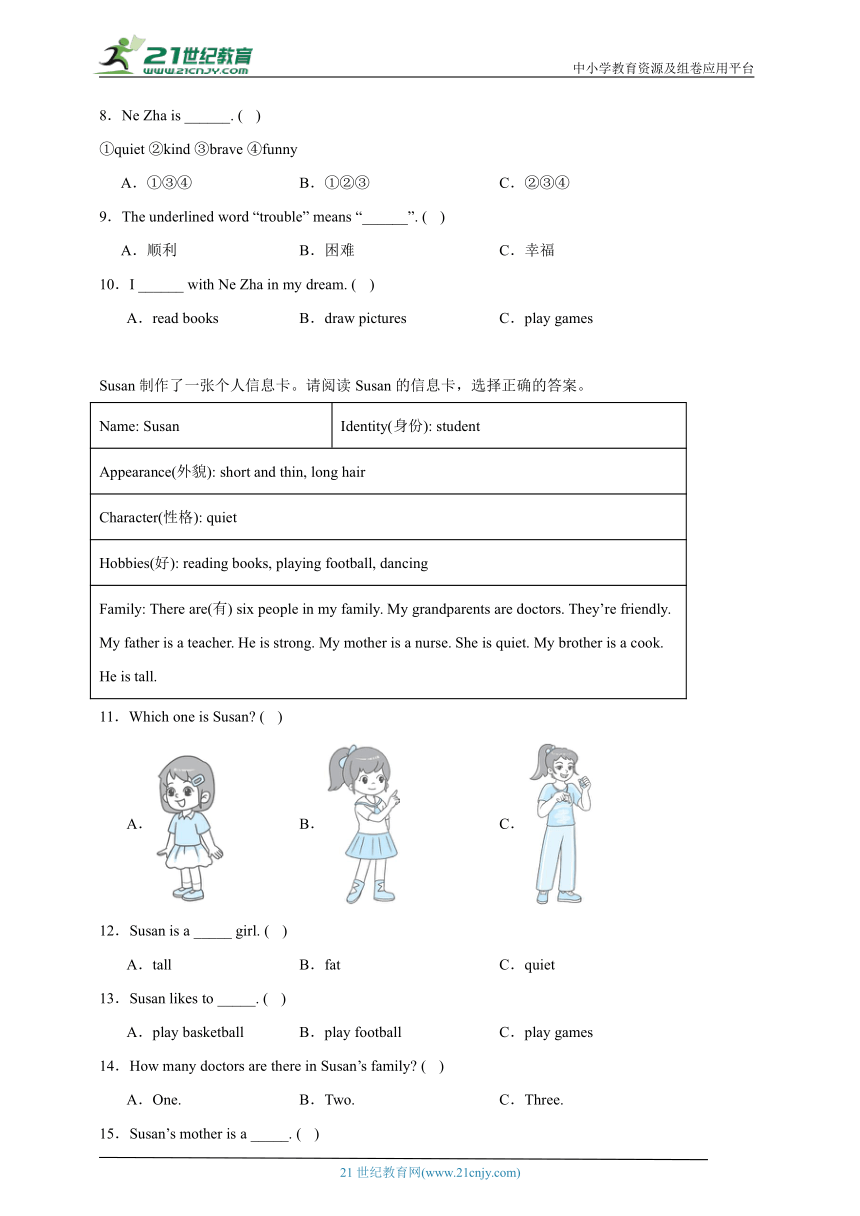 21世纪教育 www.21cnjy.com

中小学教育资源及组卷应用平台

8．Ne Zha is ______. ( )

①quiet ②kind ③brave ④funny

A．①③④ B．①②③ C．②③④

9．The underlined word “trouble” means “______”. ( )

A．顺利 B．困难 C．幸福

10．I ______ with Ne Zha in my dream. ( )

A．read books B．draw pictures C．play games

Susan 制作了一张个人信息卡。请阅读 Susan 的信息卡，选择正确的答案。

| Name: Susan | Identity(身份): student |
|---|---|
| Appearance(外貌): short and thin, long hair | |
| Character(性格): quiet | |
| Hobbies(好): reading books, playing football, dancing | |
| Family: There are(有) six people in my family. My grandparents are doctors. They’re friendly. My father is a teacher. He is strong. My mother is a nurse. She is quiet. My brother is a cook. He is tall. | |

11．Which one is Susan? ( )

A． B． C．

12．Susan is a _____ girl. ( )

A．tall B．fat C．quiet

13．Susan likes to _____. ( )

A．play basketball B．play football C．play games

14．How many doctors are there in Susan’s family? ( )

A．One. B．Two. C．Three.

15．Susan’s mother is a _____. ( )

21 世纪教育网(www.21cnjy.com)